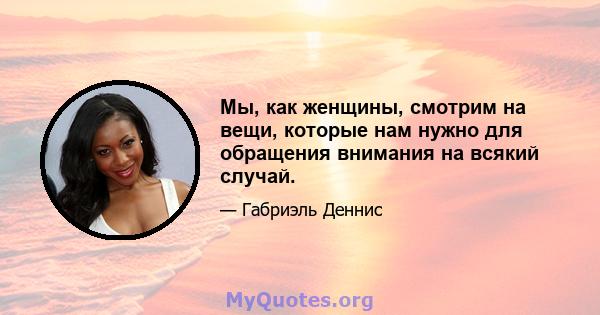 Мы, как женщины, смотрим на вещи, которые нам нужно для обращения внимания на всякий случай.

— Габриэль Деннис

MyQuotes.org